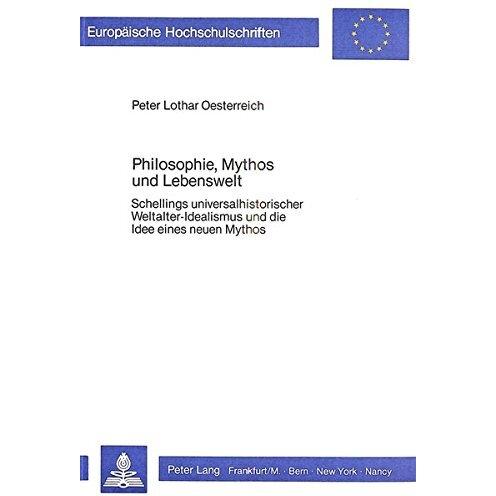 Europäische Hochschulschriften

Peter Lothar Oesterreich

Philosophie, Mythos und Lebenswelt

Schellings universalhistorischer Weltalter-Idealismus und die Idee eines neuen Mythos

Peter Lang Frankfurt/M. · Bern · New York · Nancy